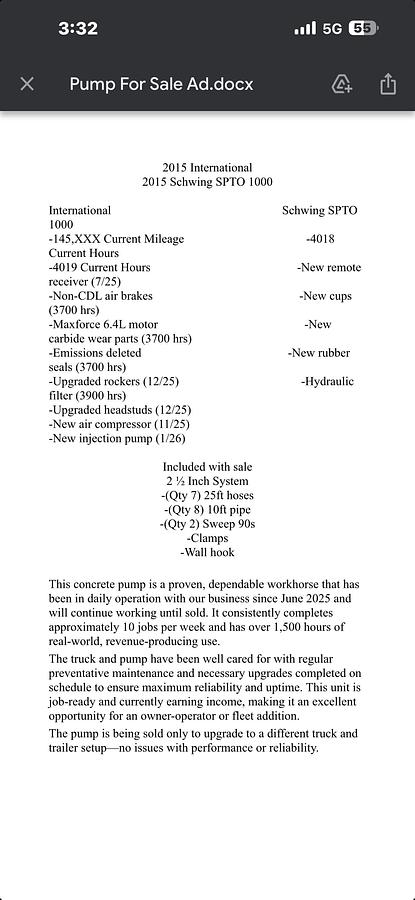 3:32
5G 55

Pump For Sale Ad.docx

2015 International
2015 Schwing SPTO 1000

International Schwing SPTO
1000
-145,XXX Current Mileage -4018
Current Hours
-4019 Current Hours -New remote
receiver (7/25)
-Non-CDL air brakes -New cups
(3700 hrs)
-Maxforce 6.4L motor -New
carbide wear parts (3700 hrs)
-Emissions deleted -New rubber
seals (3700 hrs)
-Upgraded rockers (12/25) -Hydraulic
filter (3900 hrs)
-Upgraded headstuds (12/25)
-New air compressor (11/25)
-New injection pump (1/26)

Included with sale
2 ½ Inch System
-(Qty 7) 25ft hoses
-(Qty 8) 10ft pipe
-(Qty 2) Sweep 90s
-Clamps
-Wall hook

This concrete pump is a proven, dependable workhorse that has been in daily operation with our business since June 2025 and will continue working until sold. It consistently completes approximately 10 jobs per week and has over 1,500 hours of real-world, revenue-producing use.

The truck and pump have been well cared for with regular preventative maintenance and necessary upgrades completed on schedule to ensure maximum reliability and uptime. This unit is job-ready and currently earning income, making it an excellent opportunity for an owner-operator or fleet addition.

The pump is being sold only to upgrade to a different truck and trailer setup—no issues with performance or reliability.